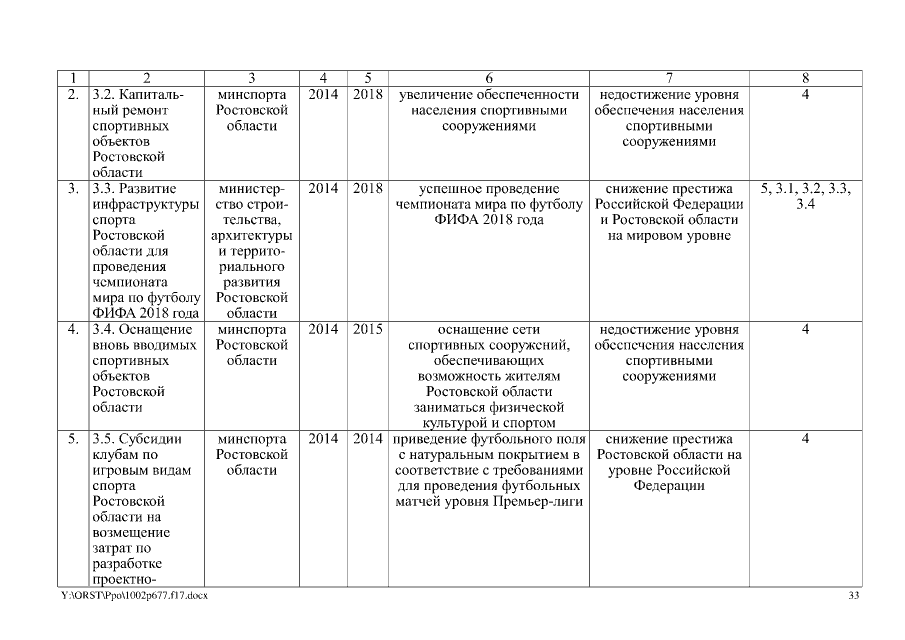 | 1 | 2 | 3 | 4 | 5 | 6 | 7 | 8 |
|---|---|---|---|---|---|---|---|
| 2. | 3.2. Капитальный ремонт спортивных объектов Ростовской области | минспорта Ростовской области | 2014 | 2018 | увеличение обеспеченности населения спортивными сооружениями | недостижение уровня обеспечения населения спортивными сооружениями | 4 |
| 3. | 3.3. Развитие инфраструктуры спорта Ростовской области для проведения чемпионата мира по футболу ФИФА 2018 года | министерство строительства, архитектуры и территориального развития Ростовской области | 2014 | 2018 | успешное проведение чемпионата мира по футболу ФИФА 2018 года | снижение престижа Российской Федерации и Ростовской области на мировом уровне | 5, 3.1, 3.2, 3.3, 3.4 |
| 4. | 3.4. Оснащение вновь вводимых спортивных объектов Ростовской области | минспорта Ростовской области | 2014 | 2015 | оснащение сети спортивных сооружений, обеспечивающих возможность жителям Ростовской области заниматься физической культурой и спортом | недостижение уровня обеспечения населения спортивными сооружениями | 4 |
| 5. | 3.5. Субсидии клубам по игровым видам спорта Ростовской области на возмещение затрат по разработке проектно- | минспорта Ростовской области | 2014 | 2014 | приведение футбольного поля с натуральным покрытием в соответствие с требованиями для проведения футбольных матчей уровня Премьер-лиги | снижение престижа Ростовской области на уровне Российской Федерации | 4 |

Y:\ORST\Ppo\1002p677.f17.docx 33